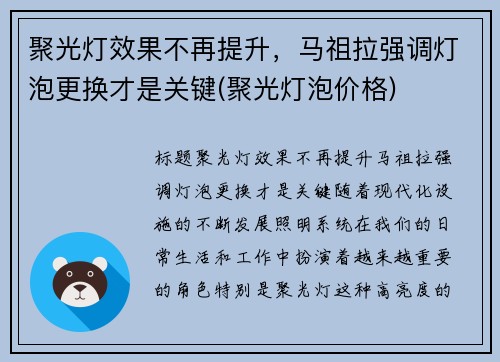 聚光灯效果不再提升，马祖拉强调灯泡更换才是关键(聚光灯泡价格)

标题聚光灯效果不再提升马祖拉强调灯泡更换才是关键随着现代化设施的不断发展照明系统在我们的日常生活和工作中扮演着越来越重要的角色特别是聚光灯这种高亮度的